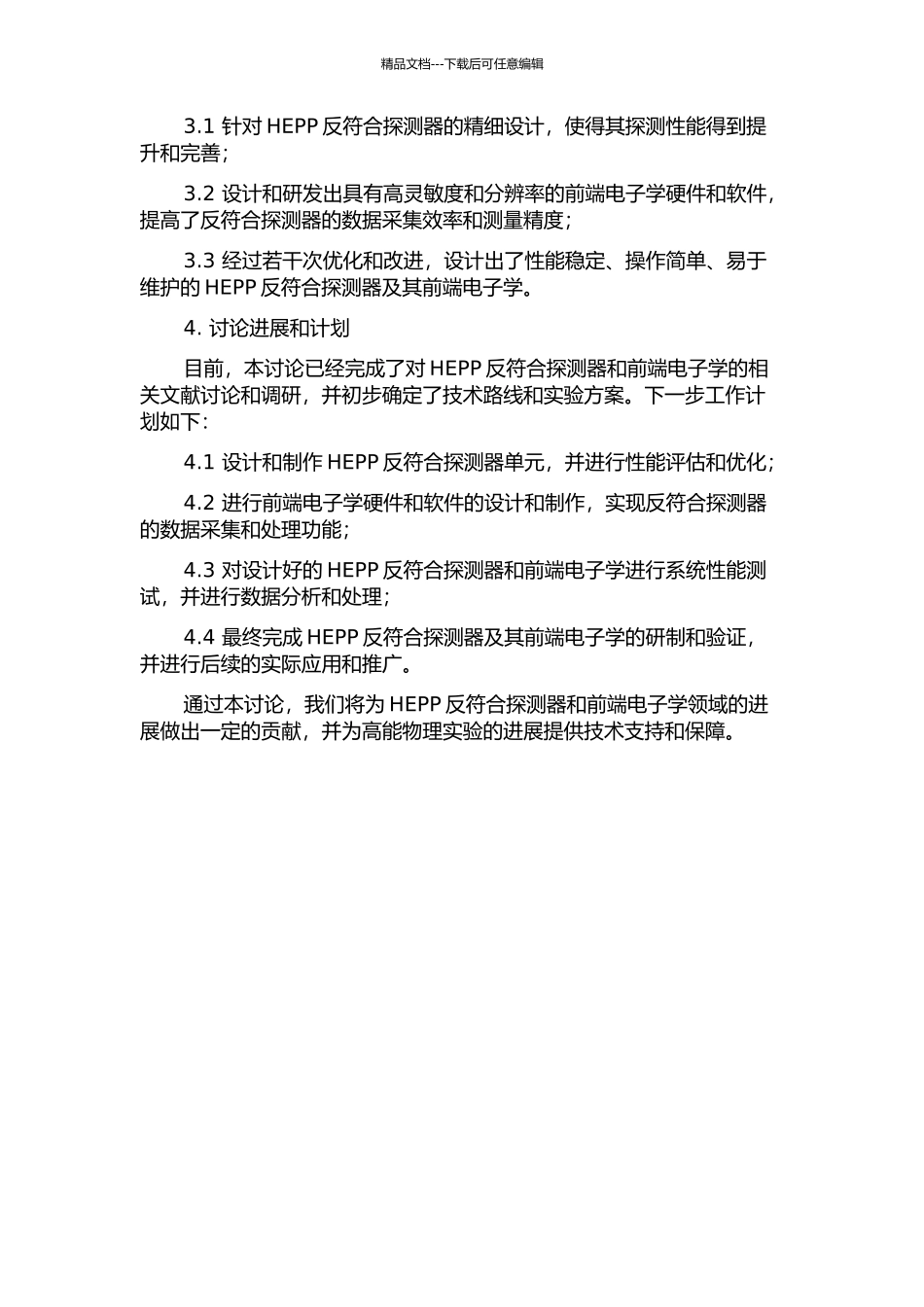 精品文档---下载后可任意编辑

3.1 针对 HEPP 反符合探测器的精细设计，使得其探测性能得到提升和完善；

3.2 设计和研发出具有高灵敏度和分辨率的前端电子学硬件和软件，提高了反符合探测器的数据采集效率和测量精度；

3.3 经过若干次优化和改进，设计出了性能稳定、操作简单、易于维护的 HEPP 反符合探测器及其前端电子学。

4. 讨论进展和计划

目前，本讨论已经完成了对 HEPP 反符合探测器和前端电子学的相关文献讨论和调研，并初步确定了技术路线和实验方案。下一步工作计划如下：

4.1 设计和制作 HEPP 反符合探测器单元，并进行性能评估和优化；

4.2 进行前端电子学硬件和软件的设计和制作，实现反符合探测器的数据采集和处理功能；

4.3 对设计好的 HEPP 反符合探测器和前端电子学进行系统性能测试，并进行数据分析和处理；

4.4 最终完成 HEPP 反符合探测器及其前端电子学的研制和验证，并进行后续的实际应用和推广。

通过本讨论，我们将为 HEPP 反符合探测器和前端电子学领域的进展做出一定的贡献，并为高能物理实验的进展提供技术支持和保障。